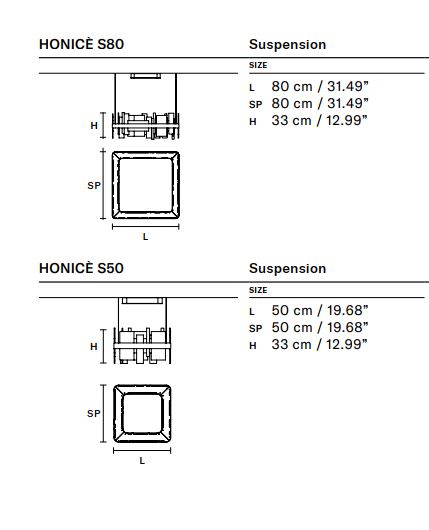 HONICÈ S80

Suspension

SIZE

L 80 cm / 31.49”
SP 80 cm / 31.49”
H 33 cm / 12.99”

H

SP

L

HONICÈ S50

Suspension

SIZE

L 50 cm / 19.68”
SP 50 cm / 19.68”
H 33 cm / 12.99”

H

SP

L